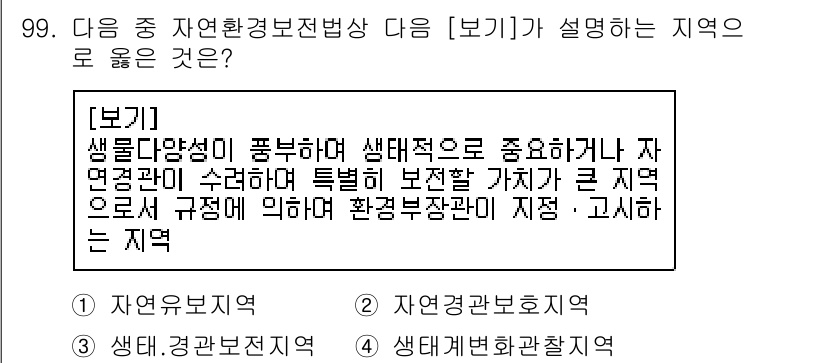 99. 다음 중 자연환경보전법상 다음 [보기]가 설명하는 지역으로 옳은 것은?

[보기]
생물다양성이 풍부하여 생태적으로 중요하거나 자연경관이 수려하여 특별히 보전할 가치가 큰 지역으로서 규정에 의하여 환경부장관이 지정 · 고시하는 지역

① 자연유보지역
② 자연경관보호지역
③ 생태.경관보전지역
④ 생태계변화관찰지역